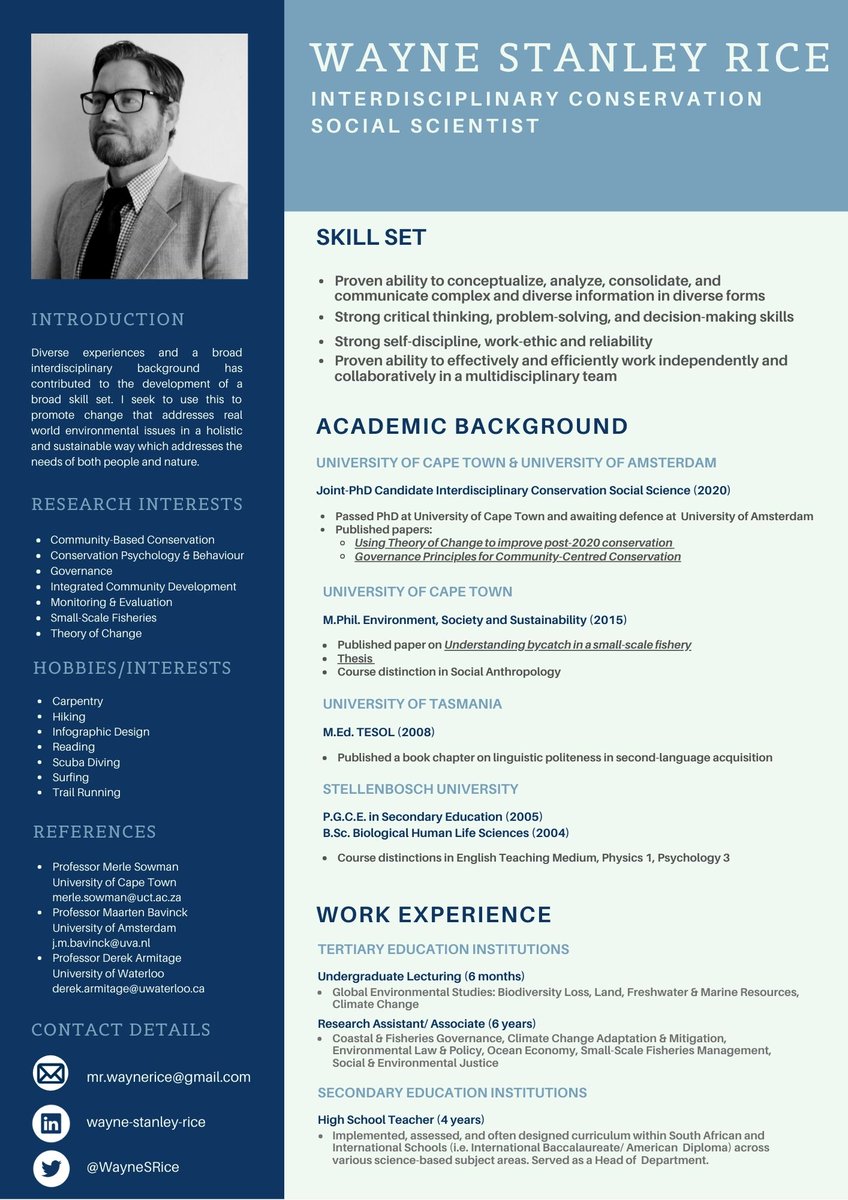 INTRODUCTION

Diverse experiences and a broad interdisciplinary background has contributed to the development of a broad skill set. I seek to use this to promote change that addresses real world environmental issues in a holistic and sustainable way which addresses the needs of both people and nature.

RESEARCH INTERESTS

- Community-Based Conservation
- Conservation Psychology & Behaviour
- Governance
- Integrated Community Development
- Monitoring & Evaluation
- Small-Scale Fisheries
- Theory of Change

HOBBIES/INTERESTS

- Carpentry
- Hiking
- Infographic Design
- Reading
- Scuba Diving
- Surfing
- Trail Running

REFERENCES

- Professor Merle Sowman
University of Cape Town
merle.sowman@uct.ac.za
- Professor Maarten Bavinck
University of Amsterdam
j.m.bavinck@uva.nl
- Professor Derek Armitage
University of Waterloo
derek.armitage@uwaterloo.ca

CONTACT DETAILS

mr.waynerice@gmail.com

wayne-stanley-rice

@WayneSRice

WAYNE STANLEY RICE

INTERDISCIPLINARY CONSERVATION SOCIAL SCIENTIST

SKILL SET

- Proven ability to conceptualize, analyze, consolidate, and communicate complex and diverse information in diverse forms
- Strong critical thinking, problem-solving, and decision-making skills
- Strong self-discipline, work-ethic and reliability
- Proven ability to effectively and efficiently work independently and collaboratively in a multidisciplinary team

ACADEMIC BACKGROUND

UNIVERSITY OF CAPE TOWN & UNIVERSITY OF AMSTERDAM

Joint-PhD Candidate Interdisciplinary Conservation Social Science (2020)

- Passed PhD at University of Cape Town and awaiting defence at University of Amsterdam
- Published papers:
  - Using Theory of Change to improve post-2020 conservation
  - Governance Principles for Community-Centred Conservation

UNIVERSITY OF CAPE TOWN

M.Phil. Environment, Society and Sustainability (2015)

- Published paper on Understanding bycatch in a small-scale fishery
- Thesis
- Course distinction in Social Anthropology

UNIVERSITY OF TASMANIA

M.Ed. TESOL (2008)

- Published a book chapter on linguistic politeness in second-language acquisition

STELLENBOSCH UNIVERSITY

P.G.C.E. in Secondary Education (2005)
B.Sc. Biological Human Life Sciences (2004)

- Course distinctions in English Teaching Medium, Physics 1, Psychology 3

WORK EXPERIENCE

TERTIARY EDUCATION INSTITUTIONS

Undergraduate Lecturing (6 months)

- Global Environmental Studies: Biodiversity Loss, Land, Freshwater & Marine Resources, Climate Change

Research Assistant/ Associate (6 years)

- Coastal & Fisheries Governance, Climate Change Adaptation & Mitigation, Environmental Law & Policy, Ocean Economy, Small-Scale Fisheries Management, Social & Environmental Justice

SECONDARY EDUCATION INSTITUTIONS

High School Teacher (4 years)

- Implemented, assessed, and often designed curriculum within South African and International Schools (i.e. International Baccalaureate/ American Diploma) across various science-based subject areas. Served as a Head of Department.